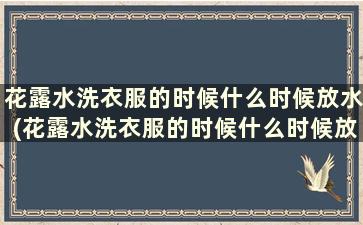 花露水洗衣服的时候什么时候放水(花露水洗衣服的时候什么时候放